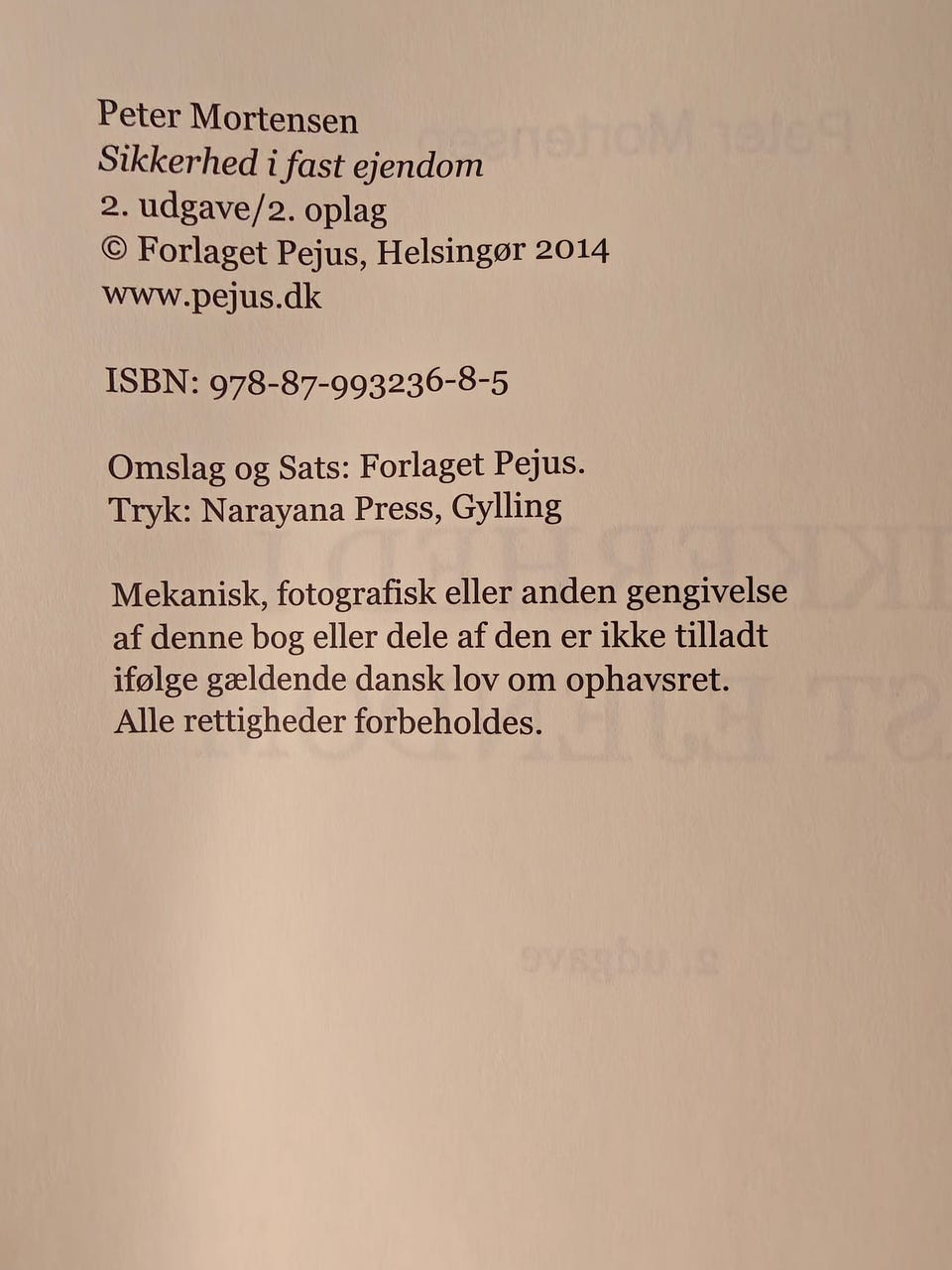 Peter Mortensen
Sikkerhed i fast ejendom
2. udgave/2. oplag
© Forlaget Pejus, Helsingør 2014
www.pejus.dk

ISBN: 978-87-993236-8-5

Omslag og Sats: Forlaget Pejus.
Tryk: Narayana Press, Gylling

Mekanisk, fotografisk eller anden gengivelse af denne bog eller dele af den er ikke tilladt ifølge gældende dansk lov om ophavsret. Alle rettigheder forbeholdes.